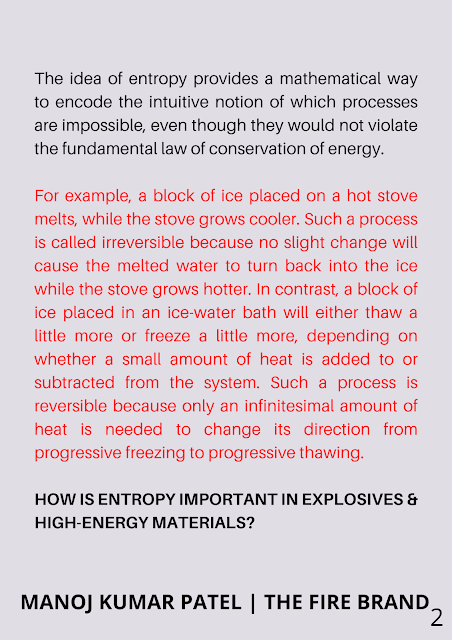 The idea of entropy provides a mathematical way to encode the intuitive notion of which processes are impossible, even though they would not violate the fundamental law of conservation of energy.

For example, a block of ice placed on a hot stove melts, while the stove grows cooler. Such a process is called irreversible because no slight change will cause the melted water to turn back into the ice while the stove grows hotter. In contrast, a block of ice placed in an ice-water bath will either thaw a little more or freeze a little more, depending on whether a small amount of heat is added to or subtracted from the system. Such a process is reversible because only an infinitesimal amount of heat is needed to change its direction from progressive freezing to progressive thawing.

HOW IS ENTROPY IMPORTANT IN EXPLOSIVES & HIGH-ENERGY MATERIALS?

MANOJ KUMAR PATEL | THE FIRE BRAND

2